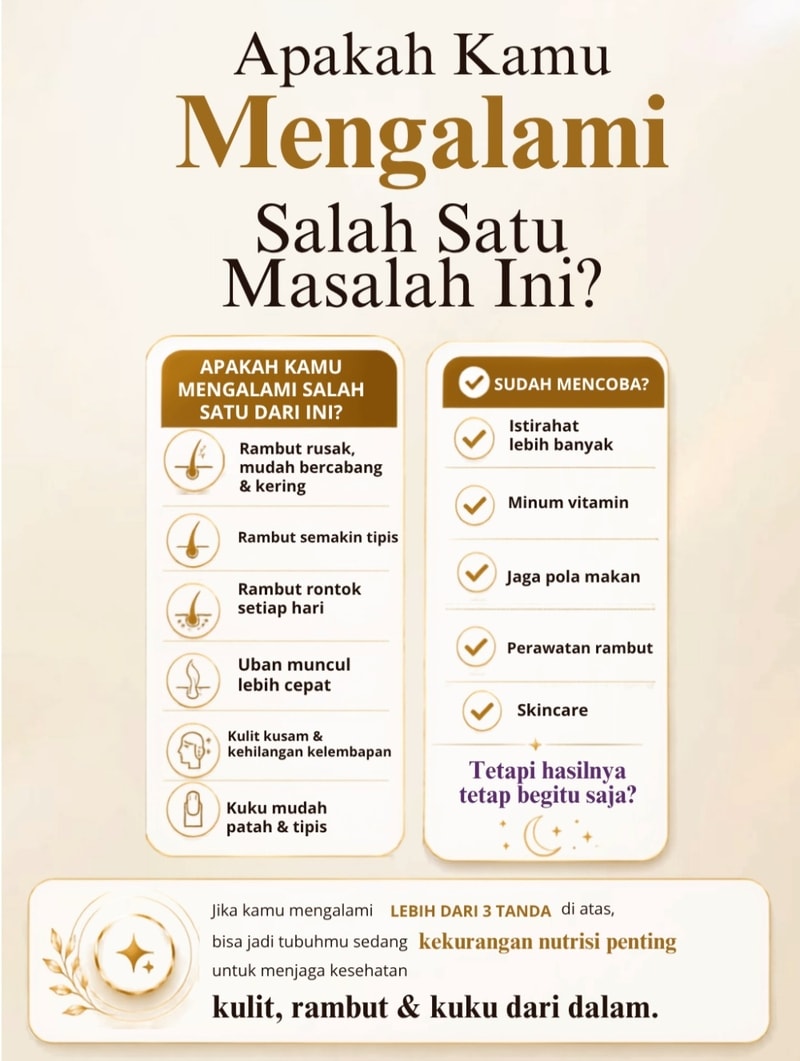 Apakah Kamu
Mengalami
Salah Satu
Masalah Ini?

APAKAH KAMU MENGALAMI SALAH SATU DARI INI?

Rambut rusak, mudah bercabang & kering

Rambut semakin tipis

Rambut rontok setiap hari

Uban muncul lebih cepat

Kulit kusam & kehilangan kelembapan

Kuku mudah patah & tipis

SUDAH MENCOBA?

Istirahat lebih banyak

Minum vitamin

Jaga pola makan

Perawatan rambut

Skincare

Tetapi hasilnya tetap begitu saja?

Jika kamu mengalami LEBIH DARI 3 TANDA di atas, bisa jadi tubuhmu sedang kekurangan nutrisi penting untuk menjaga kesehatan

kulit, rambut & kuku dari dalam.